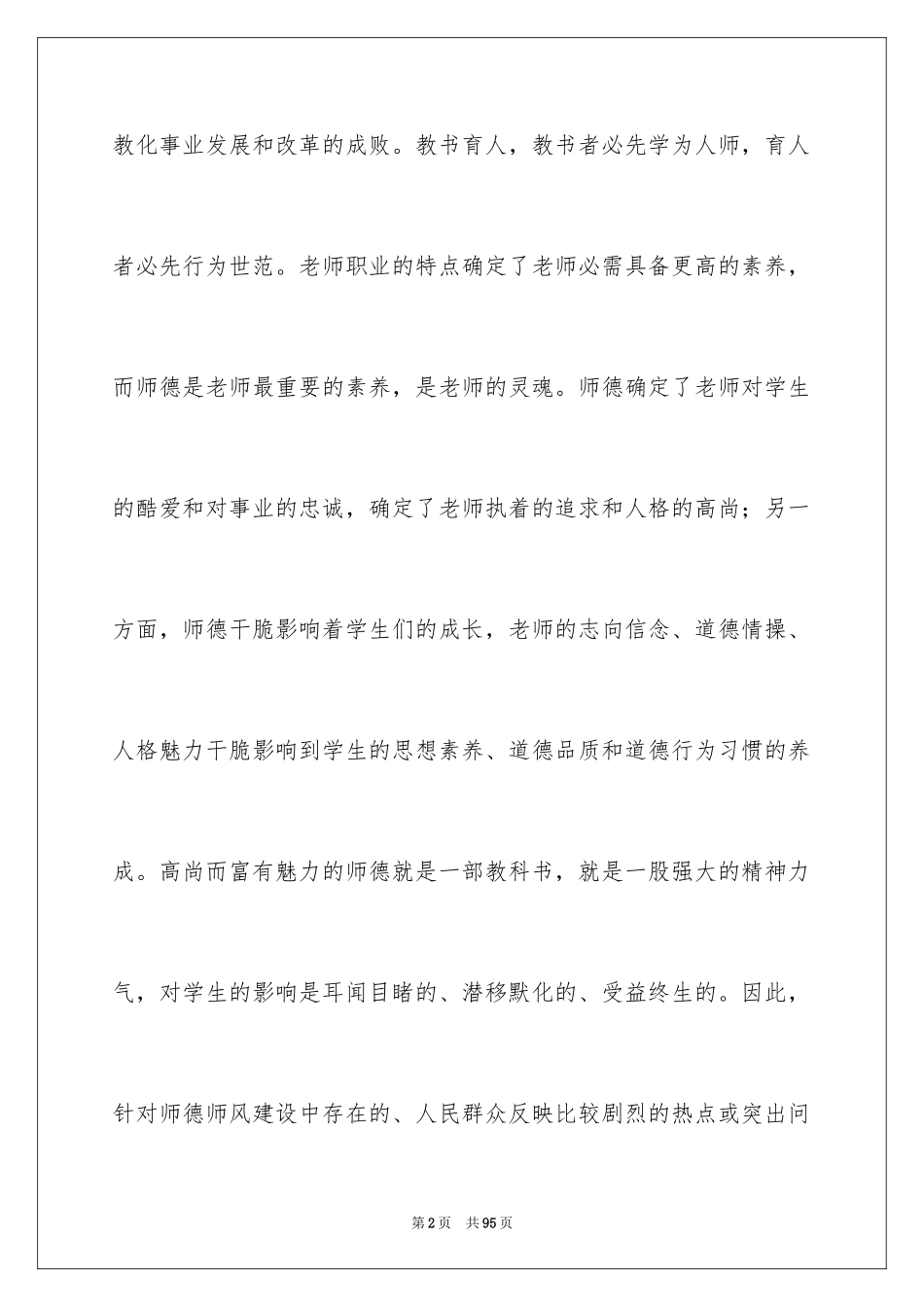 教化事业发展和改革的成败。教书育人，教书者必先学为人师，育人者必先行为世范。老师职业的特点确定了老师必需具备更高的素养，而师德是老师最重要的素养，是老师的灵魂。师德确定了老师对学生的酷爱和对事业的忠诚，确定了老师执着的追求和人格的高尚；另一方面，师德干脆影响着学生们的成长，老师的志向信念、道德情操、人格魅力干脆影响到学生的思想素养、道德品质和道德行为习惯的养成。高尚而富有魅力的师德就是一部教科书，就是一股强大的精神力气，对学生的影响是耳闻目睹的、潜移默化的、受益终生的。因此，针对师德师风建设中存在的、人民群众反映比较剧烈的热点或突出问

第2页 共95页